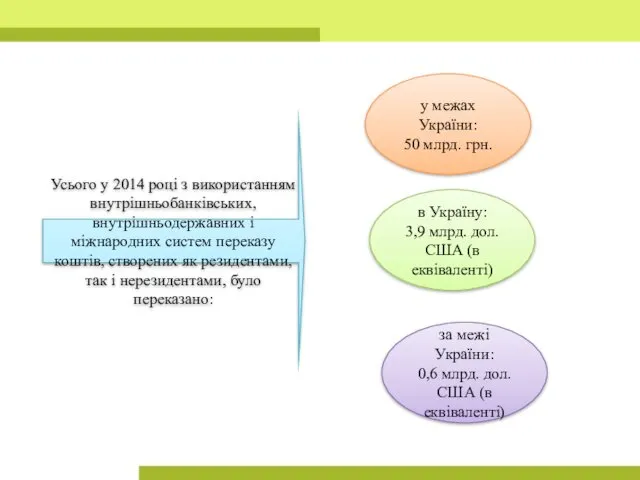 Усього у 2014 році з використанням внутрішньобанківських, внутрішньодержавних і міжнародних систем переказу коштів, створених як резидентами, так і нерезидентами, було переказано:

у межах України: 50 млрд. грн.

в Україну: 3,9 млрд. дол. США (в еквіваленті)

за межі України: 0,6 млрд. дол. США (в еквіваленті)